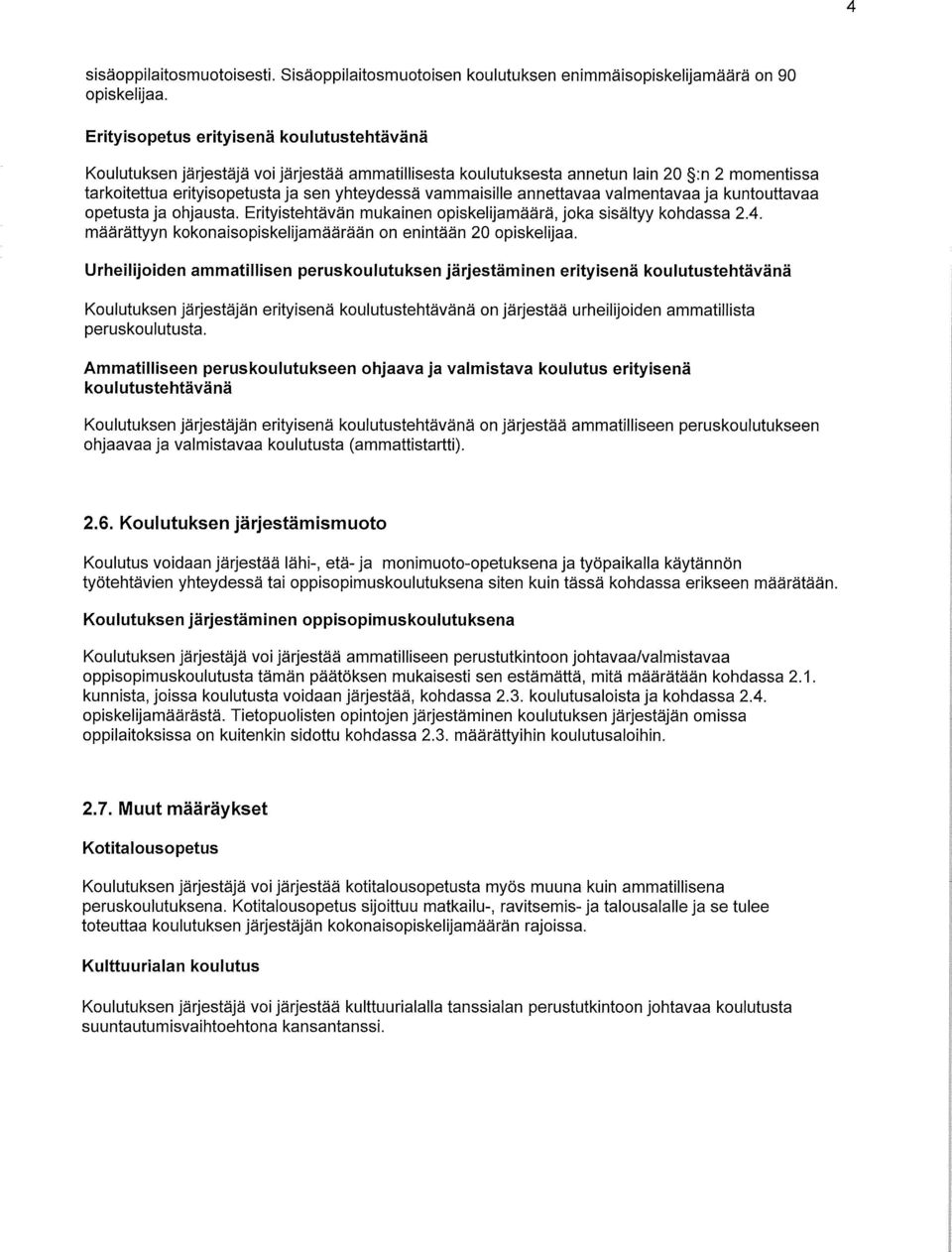 4

sisäoppilaitosmuotoisesti. Sisäoppilaitosmuotoisen koulutuksen enimmäisopiskelijamäärä on 90 opiskelijaa.

Erityisopetus erityisenä koulutustehtävänä

Koulutuksen järjestäjä voi järjestää ammatillisesta koulutuksesta annetun lain 20 §:n 2 momentissa tarkoitettua erityisopetusta ja sen yhteydessä vammaisille annettavaa valmentavaa ja kuntouttavaa opetusta ja ohjausta. Erityistehtävän mukainen opiskelijamäärä, joka sisältyy kohdassa 2.4. määrättyyn kokonaisopiskelijamäärään on enintään 20 opiskelijaa.

Urheilijoiden ammatillisen peruskoulutuksen järjestäminen erityisenä koulutustehtävänä

Koulutuksen järjestäjän erityisenä koulutustehtävänä on järjestää urheilijoiden ammatillista peruskoulutusta.

Ammatilliseen peruskoulutukseen ohjaava ja valmistava koulutus erityisenä koulutustehtävänä

Koulutuksen järjestäjän erityisenä koulutustehtävänä on järjestää ammatilliseen peruskoulutukseen ohjaavaa ja valmistavaa koulutusta (ammattistartti).

2.6. Koulutuksen järjestämismuoto

Koulutus voidaan järjestää lähi-, etä- ja monimuoto-opetuksena ja työpaikalla käytännön työtehtävien yhteydessä tai oppisopimuskoulutuksena siten kuin tässä kohdassa erikseen määrätään.

Koulutuksen järjestäminen oppisopimuskoulutuksena

Koulutuksen järjestäjä voi järjestää ammatilliseen perustutkintoon johtavaa/valmistavaa oppisopimuskoulutusta tämän päätöksen mukaisesti sen estämättä, mitä määrätään kohdassa 2.1. kunnista, joissa koulutusta voidaan järjestää, kohdassa 2.3. koulutusaloista ja kohdassa 2.4. opiskelijamäärästä. Tietopuolisten opintojen järjestäminen koulutuksen järjestäjän omissa oppilaitoksissa on kuitenkin sidottu kohdassa 2.3. määrättyihin koulutusaloihin.

2.7. Muut määräykset

Kotitalousopetus

Koulutuksen järjestäjä voi järjestää kotitalousopetusta myös muuna kuin ammatillisena peruskoulutuksena. Kotitalousopetus sijoittuu matkailu-, ravitsemis- ja talousalalle ja se tulee toteuttaa koulutuksen järjestäjän kokonaisopiskelijamäärän rajoissa.

Kulttuurialan koulutus

Koulutuksen järjestäjä voi järjestää kulttuurialalla tanssialan perustutkintoon johtavaa koulutusta suuntautumisvaihtoehtona kansantanssi.